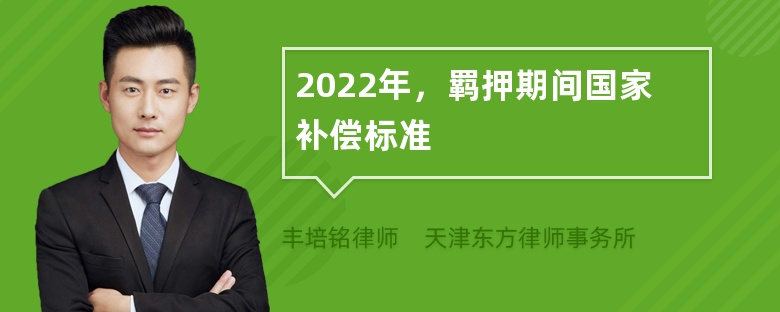 2022年，羁押期间国家补偿标准

丰培铭律师　天津东方律师事务所